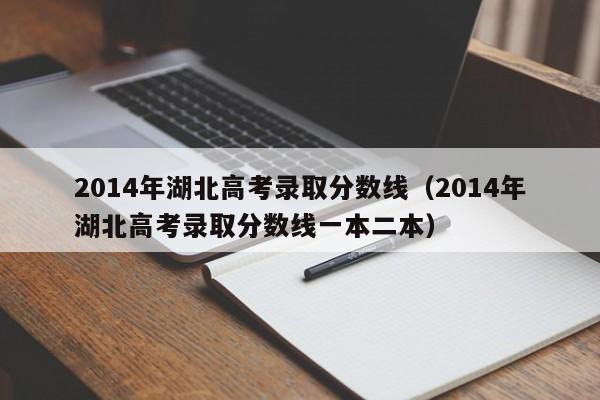 2014年湖北高考录取分数线（2014年湖北高考录取分数线一本二本）